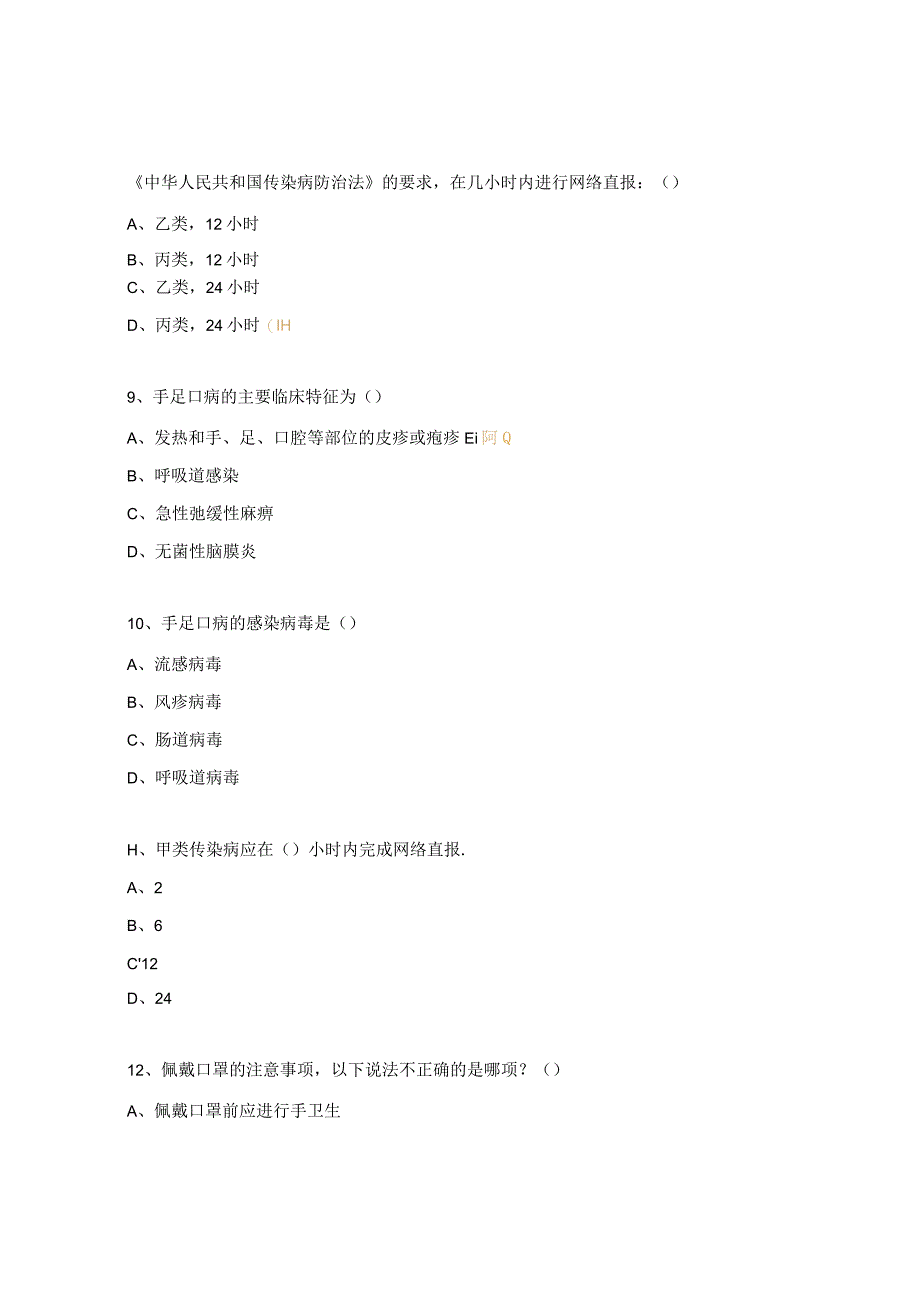 《中华人民共和国传染病防治法》的要求，在几小时内进行网络直报：（）

A、乙类，12小时

B、丙类，12小时

C、乙类，24小时

D、丙类，24小时（IH

9、手足口病的主要临床特征为（）

A、发热和手、足、口腔等部位的皮疹或疱疹Ei阿Q

B、呼吸道感染

C、急性弛缓性麻痹

D、无菌性脑膜炎

10、手足口病的感染病毒是（）

A、流感病毒

B、风疹病毒

C、肠道病毒

D、呼吸道病毒

H、甲类传染病应在（）小时内完成网络直报.

A、2

B、6

C'12

D、24

12、佩戴口罩的注意事项，以下说法不正确的是哪项？（）

A、佩戴口罩前应进行手卫生